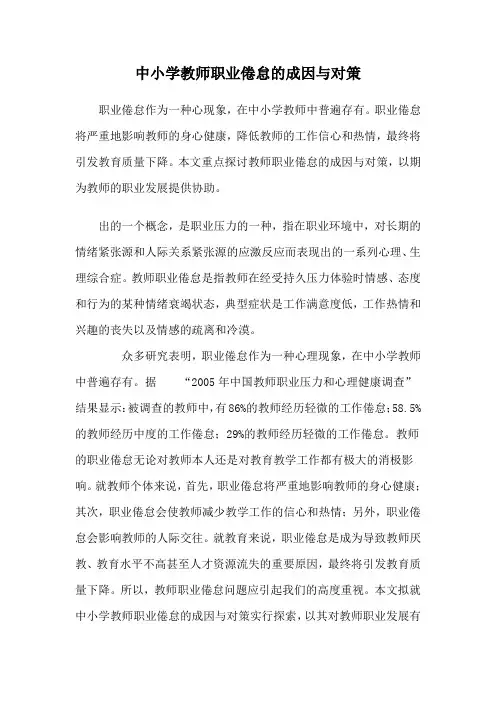 中小学教师职业倦怠的成因与对策

职业倦怠作为一种心现象，在中小学教师中普遍存有。职业倦怠将严重地影响教师的身心健康，降低教师的工作信心和热情，最终将引发教育质量下降。本文重点探讨教师职业倦怠的成因与对策，以期为教师的职业发展提供协助。

出的一个概念，是职业压力的一种，指在职业环境中，对长期的情绪紧张源和人际关系紧张源的应激反应而表现出的一系列心理、生理综合症。教师职业倦怠是指教师在经受持久压力体验时情感、态度和行为的某种情绪衰竭状态，典型症状是工作满意度低，工作热情和兴趣的丧失以及情感的疏离和冷漠。

众多研究表明，职业倦怠作为一种心理现象，在中小学教师中普遍存有。据 “2005 年中国教师职业压力和心理健康调查”结果显示：被调查的教师中，有 86%的教师经历轻微的工作倦怠；58.5%的教师经历中度的工作倦怠；29%的教师经历轻微的工作倦怠。教师的职业倦怠无论对教师本人还是对教育教学工作都有极大的消极影响。就教师个体来说，首先，职业倦怠将严重地影响教师的身心健康；其次，职业倦怠会使教师减少教学工作的信心和热情；另外，职业倦怠会影响教师的人际交往。就教育来说，职业倦怠是成为导致教师厌教、教育水平不高甚至人才资源流失的重要原因，最终将引发教育质量下降。所以，教师职业倦怠问题应引起我们的高度重视。本文拟就中小学教师职业倦怠的成因与对策实行探索，以其对教师职业发展有